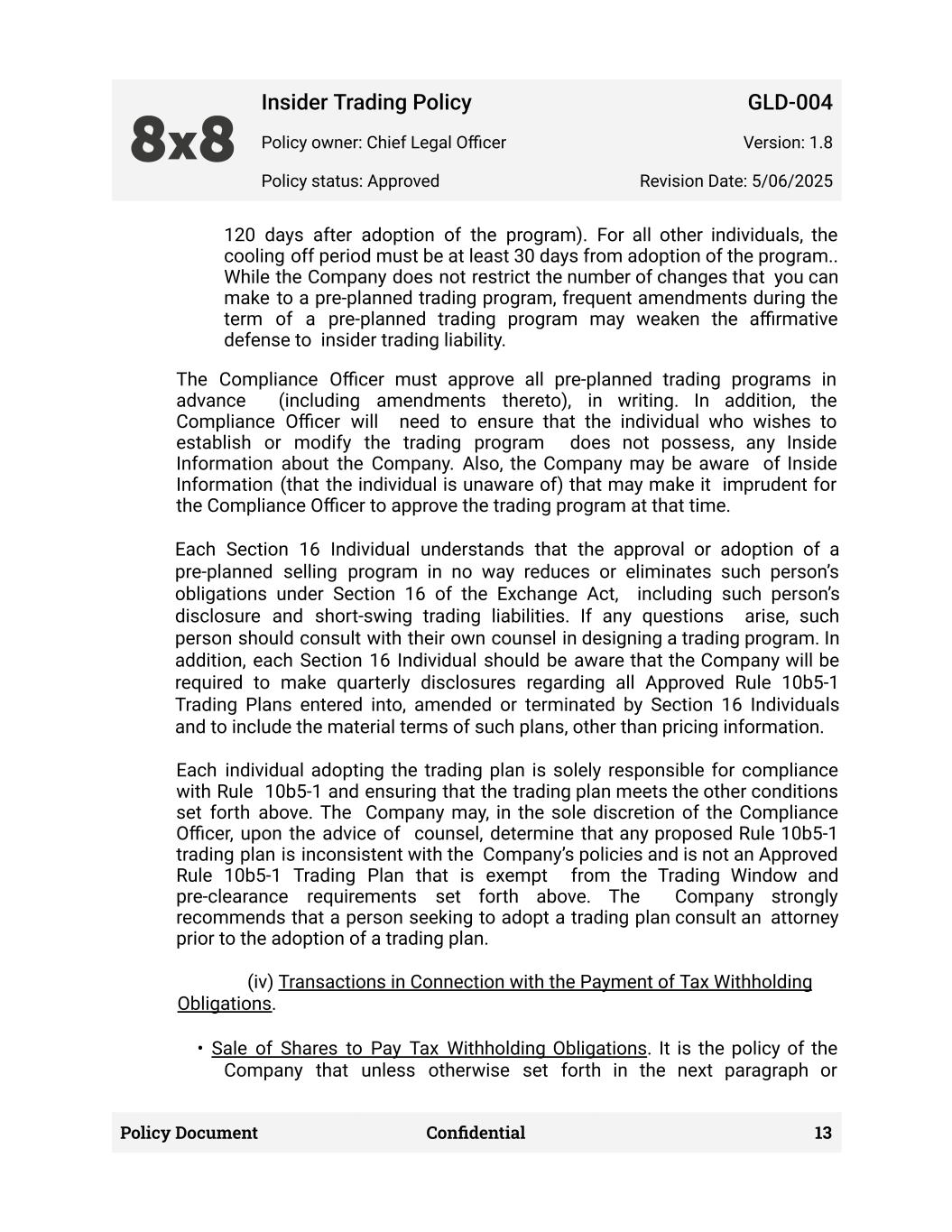 8x8

Insider Trading Policy
GLD-004

Policy owner: Chief Legal Officer
Version: 1.8

Policy status: Approved
Revision Date: 5/06/2025

120 days after adoption of the program). For all other individuals, the cooling off period must be at least 30 days from adoption of the program.. While the Company does not restrict the number of changes that you can make to a pre-planned trading program, frequent amendments during the term of a pre-planned trading program may weaken the affirmative defense to insider trading liability.

The Compliance Officer must approve all pre-planned trading programs in advance (including amendments thereto), in writing. In addition, the Compliance Officer will need to ensure that the individual who wishes to establish or modify the trading program does not possess, any Inside Information about the Company. Also, the Company may be aware of Inside Information (that the individual is unaware of) that may make it imprudent for the Compliance Officer to approve the trading program at that time.

Each Section 16 Individual understands that the approval or adoption of a pre-planned selling program in no way reduces or eliminates such person's obligations under Section 16 of the Exchange Act, including such person's disclosure and short-swing trading liabilities. If any questions arise, such person should consult with their own counsel in designing a trading program. In addition, each Section 16 Individual should be aware that the Company will be required to make quarterly disclosures regarding all Approved Rule 10b5-1 Trading Plans entered into, amended or terminated by Section 16 Individuals and to include the material terms of such plans, other than pricing information.

Each individual adopting the trading plan is solely responsible for compliance with Rule 10b5-1 and ensuring that the trading plan meets the other conditions set forth above. The Company may, in the sole discretion of the Compliance Officer, upon the advice of counsel, determine that any proposed Rule 10b5-1 trading plan is inconsistent with the Company's policies and is not an Approved Rule 10b5-1 Trading Plan that is exempt from the Trading Window and pre-clearance requirements set forth above. The Company strongly recommends that a person seeking to adopt a trading plan consult an attorney prior to the adoption of a trading plan.

(iv) Transactions in Connection with the Payment of Tax Withholding Obligations.

• Sale of Shares to Pay Tax Withholding Obligations. It is the policy of the Company that unless otherwise set forth in the next paragraph or

Policy Document
Confidential
13